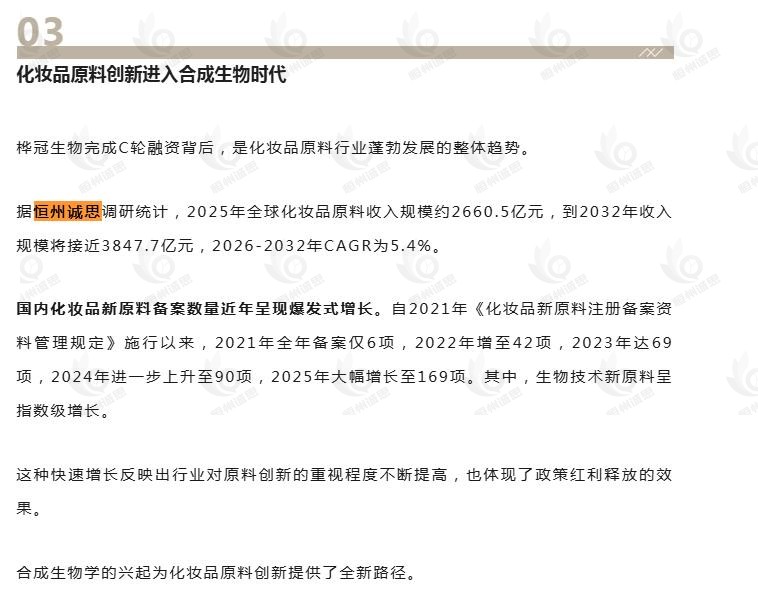 03

化妆品原料创新进入合成生物时代

桦冠生物完成C轮融资背后，是化妆品原料行业蓬勃发展的整体趋势。

据恒州诚思调研统计，2025年全球化妆品原料收入规模约2660.5亿元，到2032年收入规模将接近3847.7亿元，2026-2032年CAGR为5.4%。

国内化妆品新原料备案数量近年呈现爆发式增长。自2021年《化妆品新原料注册备案资料管理规定》施行以来，2021年全年备案仅6项，2022年增至42项，2023年达69项，2024年进一步上升至90项，2025年大幅增长至169项。其中，生物技术新原料呈指数级增长。

这种快速增长反映出行业对原料创新的重视程度不断提高，也体现了政策红利释放的效果。

合成生物学的兴起为化妆品原料创新提供了全新路径。

恒州诚思